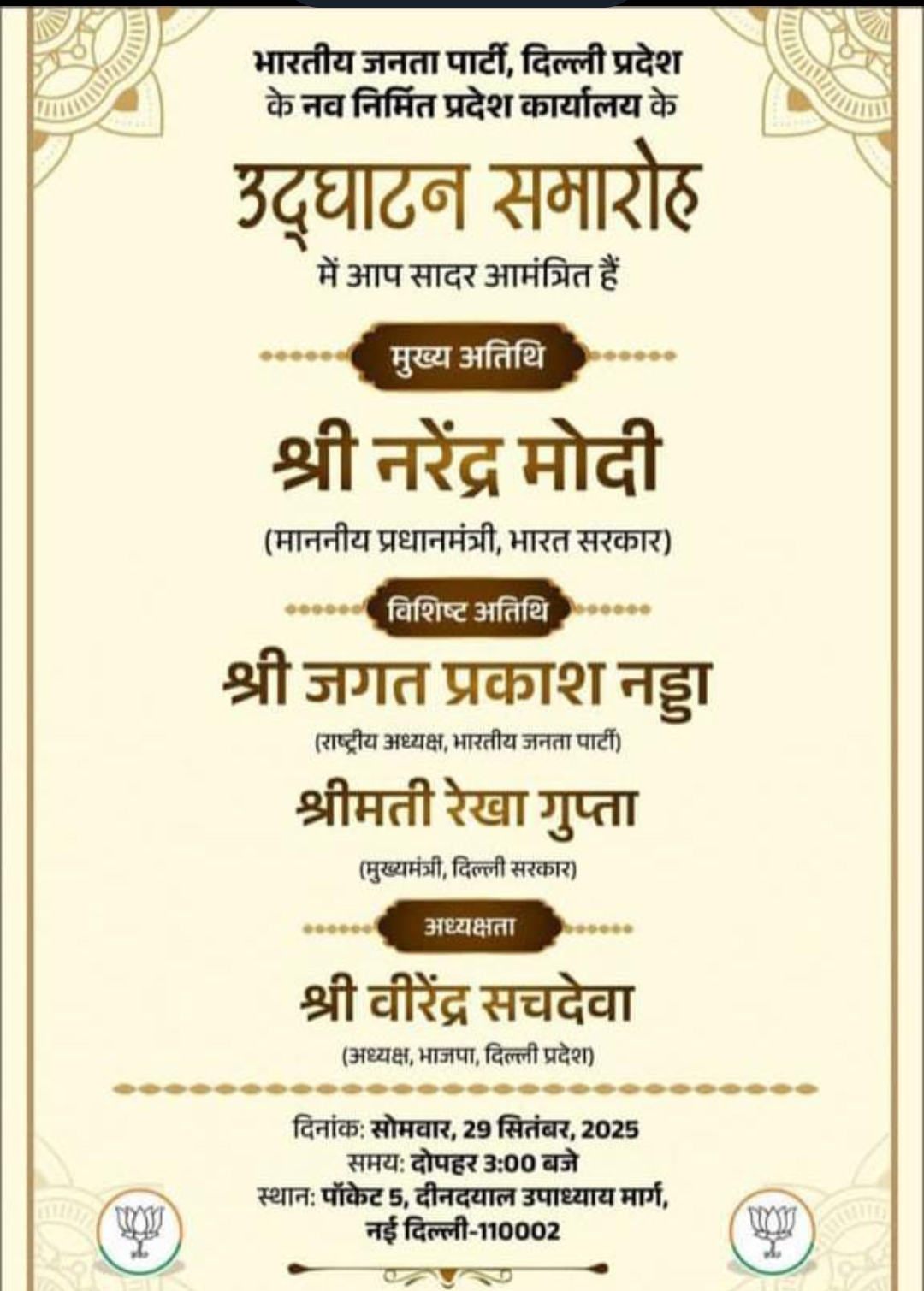 भारतीय जनता पार्टी, दिल्ली प्रदेश
के नव निर्मित प्रदेश कार्यालय के

उद्घाटन समारोह

में आप सादर आमंत्रित हैं

मुख्य अतिथि

श्री नरेंद्र मोदी

(माननीय प्रधानमंत्री, भारत सरकार)

विशिष्ट अतिथि

श्री जगत प्रकाश नड्डा

(राष्ट्रीय अध्यक्ष, भारतीय जनता पार्टी)

श्रीमती रेखा गुप्ता

(मुख्यमंत्री, दिल्ली सरकार)

अध्यक्षता

श्री वीरेंद्र सचदेवा

(अध्यक्ष, भाजपा, दिल्ली प्रदेश)

दिनांक: सोमवार, 29 सितंबर, 2025
समय: दोपहर 3:00 बजे
स्थान: पॉकेट 5, दीनदयाल उपाध्याय मार्ग,
नई दिल्ली-110002